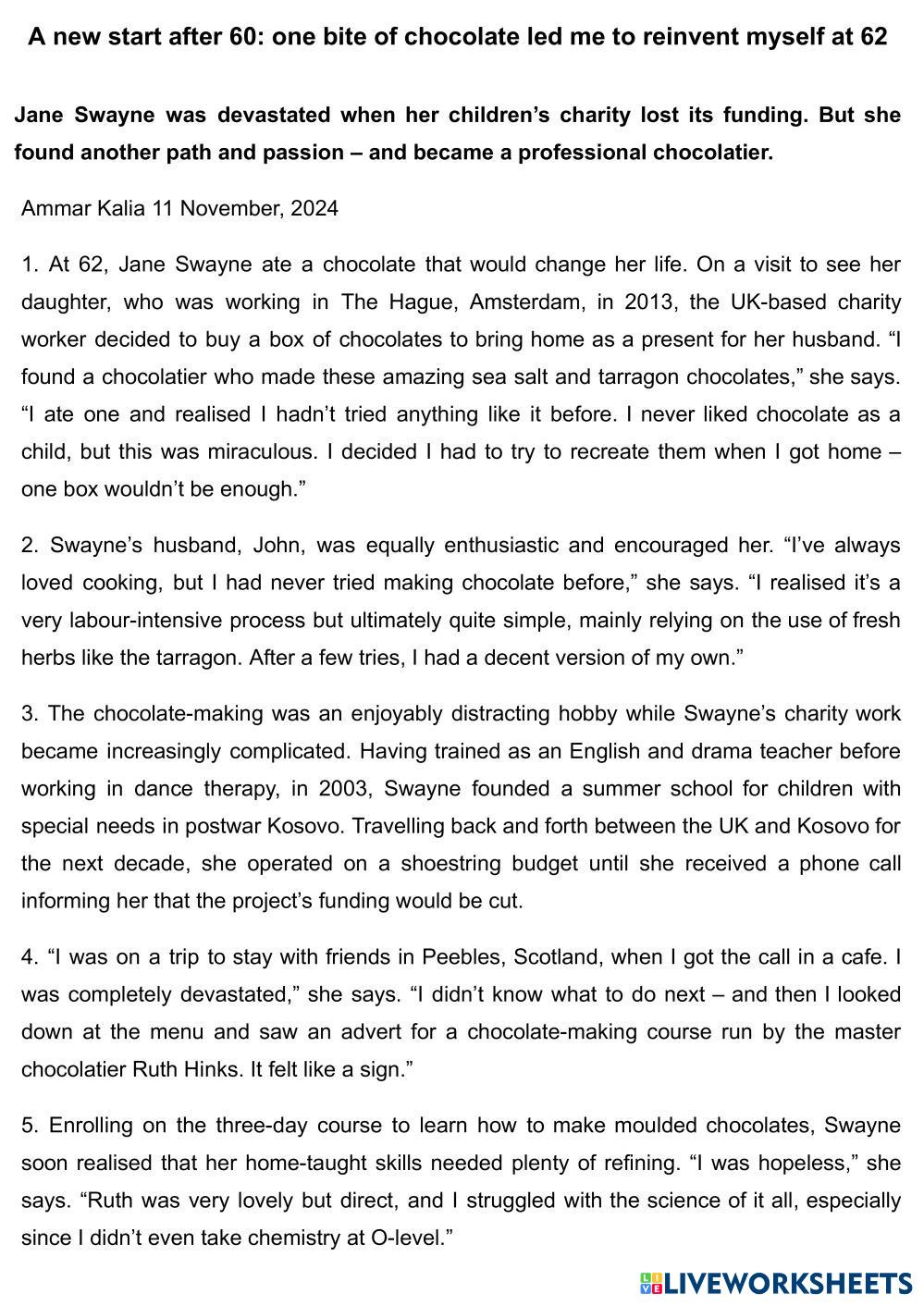 A new start after 60: one bite of chocolate led me to reinvent myself at 62

Jane Swayne was devastated when her children’s charity lost its funding. But she found another path and passion – and became a professional chocolatier.

Ammar Kalia 11 November, 2024

1. At 62, Jane Swayne ate a chocolate that would change her life. On a visit to see her daughter, who was working in The Hague, Amsterdam, in 2013, the UK-based charity worker decided to buy a box of chocolates to bring home as a present for her husband. “I found a chocolatier who made these amazing sea salt and tarragon chocolates,” she says. “I ate one and realised I hadn’t tried anything like it before. I never liked chocolate as a child, but this was miraculous. I decided I had to try to recreate them when I got home – one box wouldn’t be enough.”

2. Swayne’s husband, John, was equally enthusiastic and encouraged her. “I’ve always loved cooking, but I had never tried making chocolate before,” she says. “I realised it’s a very labour-intensive process but ultimately quite simple, mainly relying on the use of fresh herbs like the tarragon. After a few tries, I had a decent version of my own.”

3. The chocolate-making was an enjoyably distracting hobby while Swayne’s charity work became increasingly complicated. Having trained as an English and drama teacher before working in dance therapy, in 2003, Swayne founded a summer school for children with special needs in postwar Kosovo. Travelling back and forth between the UK and Kosovo for the next decade, she operated on a shoestring budget until she received a phone call informing her that the project’s funding would be cut.

4. “I was on a trip to stay with friends in Peebles, Scotland, when I got the call in a cafe. I was completely devastated,” she says. “I didn’t know what to do next – and then I looked down at the menu and saw an advert for a chocolate-making course run by the master chocolatier Ruth Hinks. It felt like a sign.”

5. Enrolling on the three-day course to learn how to make moulded chocolates, Swayne soon realised that her home-taught skills needed plenty of refining. “I was hopeless,” she says. “Ruth was very lovely but direct, and I struggled with the science of it all, especially since I didn’t even take chemistry at O-level.”

LIVEWORKSHEETS